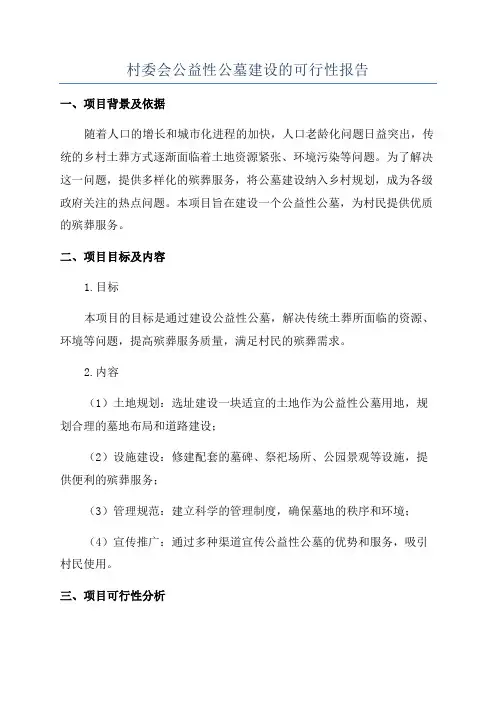 村委会公益性公墓建设的可行性报告

一、项目背景及依据

随着人口的增长和城市化进程的加快，人口老龄化问题日益突出，传统的乡村土葬方式逐渐面临着土地资源紧张、环境污染等问题。为了解决这一问题，提供多样化的殡葬服务，将公墓建设纳入乡村规划，成为各级政府关注的热点问题。本项目旨在建设一个公益性公墓，为村民提供优质的殡葬服务。

二、项目目标及内容

1.目标

本项目的目标是通过建设公益性公墓，解决传统土葬所面临的资源、环境等问题，提高殡葬服务质量，满足村民的殡葬需求。

2.内容

（1）土地规划：选址建设一块适宜的土地作为公益性公墓用地，规划合理的墓地布局和道路建设；

（2）设施建设：修建配套的墓碑、祭祀场所、公园景观等设施，提供便利的殡葬服务；

（3）管理规范：建立科学的管理制度，确保墓地的秩序和环境；

（4）宣传推广：通过多种渠道宣传公益性公墓的优势和服务，吸引村民使用。

三、项目可行性分析